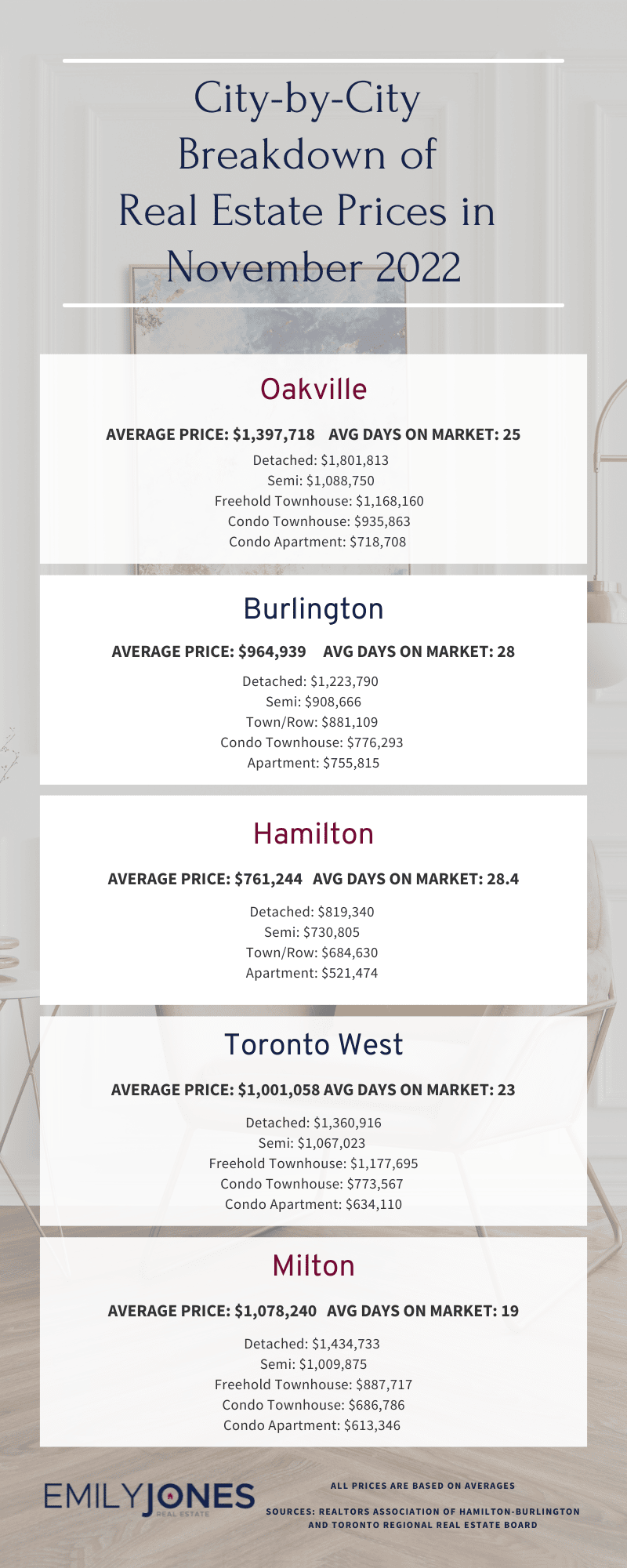 City-by-City Breakdown of Real Estate Prices in November 2022

Oakville

AVERAGE PRICE: \$1,397,718 AVG DAYS ON MARKET: 25

Detached: \$1,801,813
Semi: \$1,088,750
Freehold Townhouse: \$1,168,160
Condo Townhouse: \$935,863
Condo Apartment: \$718,708

Burlington

AVERAGE PRICE: \$964,939 AVG DAYS ON MARKET: 28

Detached: \$1,223,790
Semi: \$908,666
Town/Row: \$881,109
Condo Townhouse: \$776,293
Apartment: \$755,815

Hamilton

AVERAGE PRICE: \$761,244 AVG DAYS ON MARKET: 28.4

Detached: \$819,340
Semi: \$730,805
Town/Row: \$684,630
Apartment: \$521,474

Toronto West

AVERAGE PRICE: \$1,001,058 AVG DAYS ON MARKET: 23

Detached: \$1,360,916
Semi: \$1,067,023
Freehold Townhouse: \$1,177,695
Condo Townhouse: \$773,567
Condo Apartment: \$634,110

Milton

AVERAGE PRICE: \$1,078,240 AVG DAYS ON MARKET: 19

Detached: \$1,434,733
Semi: \$1,009,875
Freehold Townhouse: \$887,717
Condo Townhouse: \$686,786
Condo Apartment: \$613,346

EMILYJONES REAL ESTATE

ALL PRICES ARE BASED ON AVERAGES

SOURCES: REALTORS ASSOCIATION OF HAMILTON-BURLINGTON AND TORONTO REGIONAL REAL ESTATE BOARD